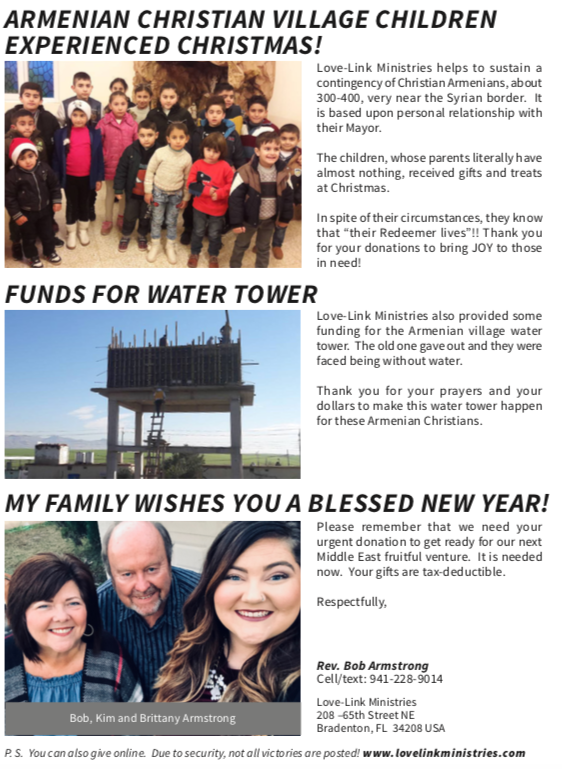 ARMENIAN CHRISTIAN VILLAGE CHILDREN EXPERIENCED CHRISTMAS!

Love-Link Ministries helps to sustain a contingency of Christian Armenians, about 300-400, very near the Syrian border. It is based upon personal relationship with their Mayor.

The children, whose parents literally have almost nothing, received gifts and treats at Christmas.

In spite of their circumstances, they know that "their Redeemer lives"!! Thank you for your donations to bring JOY to those in need!

FUNDS FOR WATER TOWER

Love-Link Ministries also provided some funding for the Armenian village water tower. The old one gave out and they were faced being without water.

Thank you for your prayers and your dollars to make this water tower happen for these Armenian Christians.

MY FAMILY WISHES YOU A BLESSED NEW YEAR!

Please remember that we need your urgent donation to get ready for our next Middle East fruitful venture. It is needed now. Your gifts are tax-deductible.

Respectfully,

Rev. Bob Armstrong
Cell/text: 941-228-9014

Love-Link Ministries
208 –65th Street NE
Bradenton, FL 34208 USA

Bob, Kim and Brittany Armstrong

P. S. You can also give online. Due to security, not all victories are posted! www.lovelinkministries.com